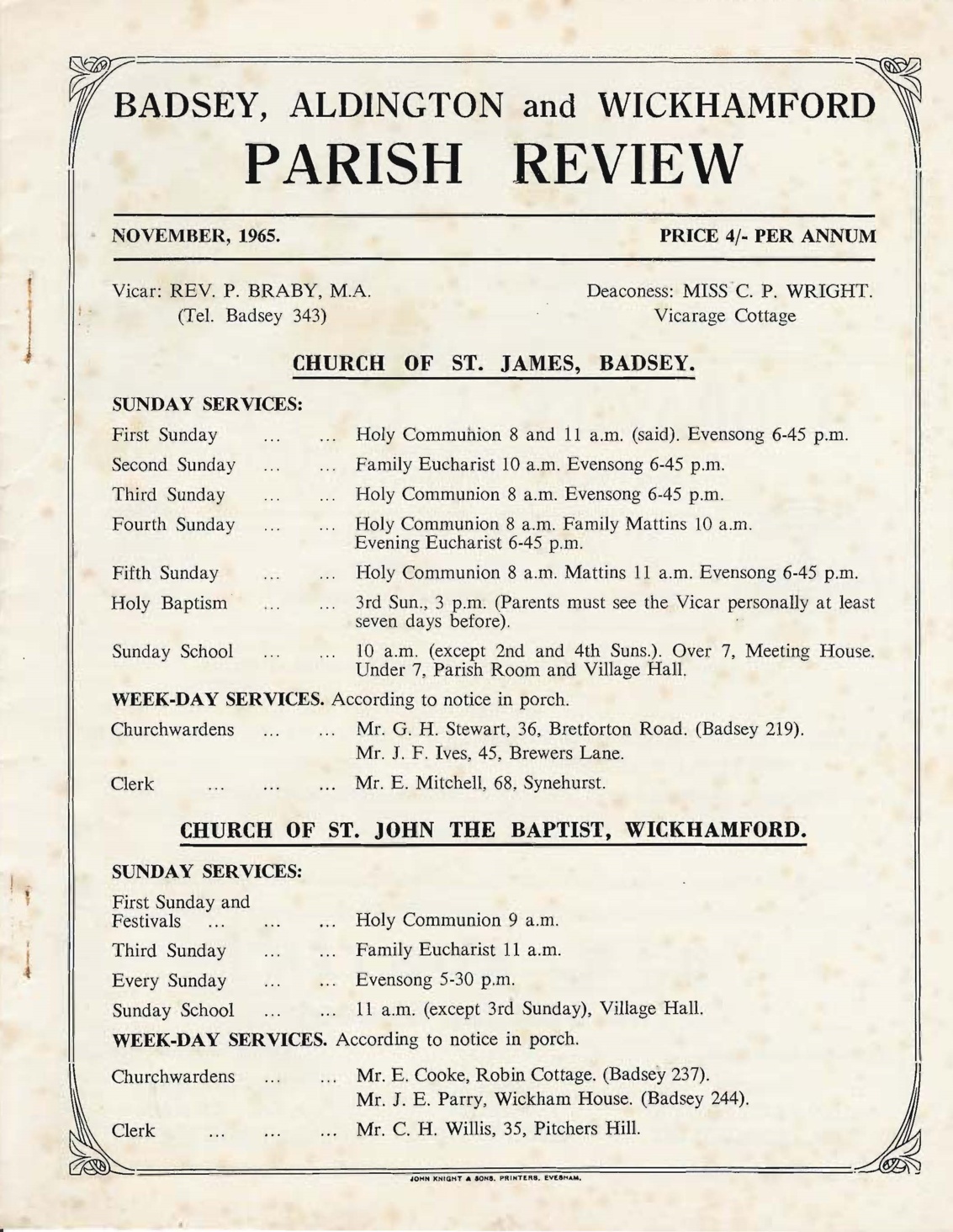 BADSEY, ALDINGTON and WICKHAMFORD
PARISH REVIEW

NOVEMBER, 1965.

PRICE 4/- PER ANNUM

Vicar: REV. P. BRABY, M.A.
(Tel. Badsey 343)

Deaconess: MISS C. P. WRIGHT.
Vicarage Cottage

CHURCH OF ST. JAMES, BADSEY.

SUNDAY SERVICES:

First Sunday ... ... Holy Communion 8 and 11 a.m. (said). Evensong 6-45 p.m.

Second Sunday ... ... Family Eucharist 10 a.m. Evensong 6-45 p.m.

Third Sunday ... ... Holy Communion 8 a.m. Evensong 6-45 p.m.

Fourth Sunday ... ... Holy Communion 8 a.m. Family Mattins 10 a.m. Evening Eucharist 6-45 p.m.

Fifth Sunday ... ... Holy Communion 8 a.m. Mattins 11 a.m. Evensong 6-45 p.m.

Holy Baptism ... ... 3rd Sun., 3 p.m. (Parents must see the Vicar personally at least seven days before).

Sunday School ... ... 10 a.m. (except 2nd and 4th Suns.). Over 7, Meeting House. Under 7, Parish Room and Village Hall.

WEEK-DAY SERVICES. According to notice in porch.

Churchwardens ... ... Mr. G. H. Stewart, 36, Bretforton Road. (Badsey 219).
Mr. J. F. Ives, 45, Brewers Lane.

Clerk ... ... ... Mr. E. Mitchell, 68, Synehurst.

CHURCH OF ST. JOHN THE BAPTIST, WICKHAMFORD.

SUNDAY SERVICES:

First Sunday and Festivals ... ... ... Holy Communion 9 a.m.

Third Sunday ... ... Family Eucharist 11 a.m.

Every Sunday ... ... Evensong 5-30 p.m.

Sunday School ... ... 11 a.m. (except 3rd Sunday), Village Hall.

WEEK-DAY SERVICES. According to notice in porch.

Churchwardens ... ... Mr. E. Cooke, Robin Cottage. (Badsey 237).
Mr. J. E. Parry, Wickham House. (Badsey 244).

Clerk ... ... ... Mr. C. H. Willis, 35, Pitchers Hill.

JOHN KNIGHT & SONS, PRINTERS, EVESHAM.